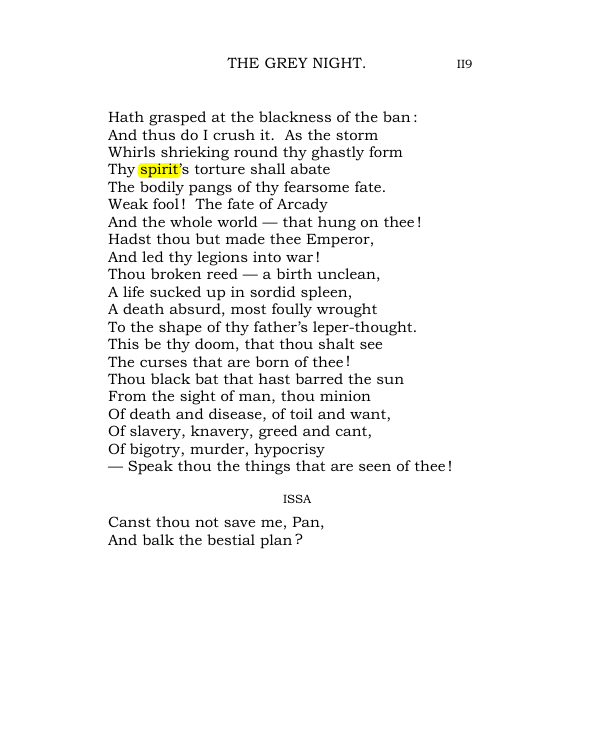 THE GREY NIGHT. II9

Hath grasped at the blackness of the ban:
And thus do I crush it. As the storm
Whirls shrieking round thy ghastly form
Thy spirit's torture shall abate
The bodily pangs of thy fearsome fate.
Weak fool! The fate of Arcady
And the whole world — that hung on thee!
Hadst thou but made thee Emperor,
And led thy legions into war!
Thou broken reed — a birth unclean,
A life sucked up in sordid spleen,
A death absurd, most foully wrought
To the shape of thy father's leper-thought.
This be thy doom, that thou shalt see
The curses that are born of thee!
Thou black bat that hast barred the sun
From the sight of man, thou minion
Of death and disease, of toil and want,
Of slavery, knavery, greed and cant,
Of bigotry, murder, hypocrisy
— Speak thou the things that are seen of thee!

ISSA

Canst thou not save me, Pan,
And balk the bestial plan?